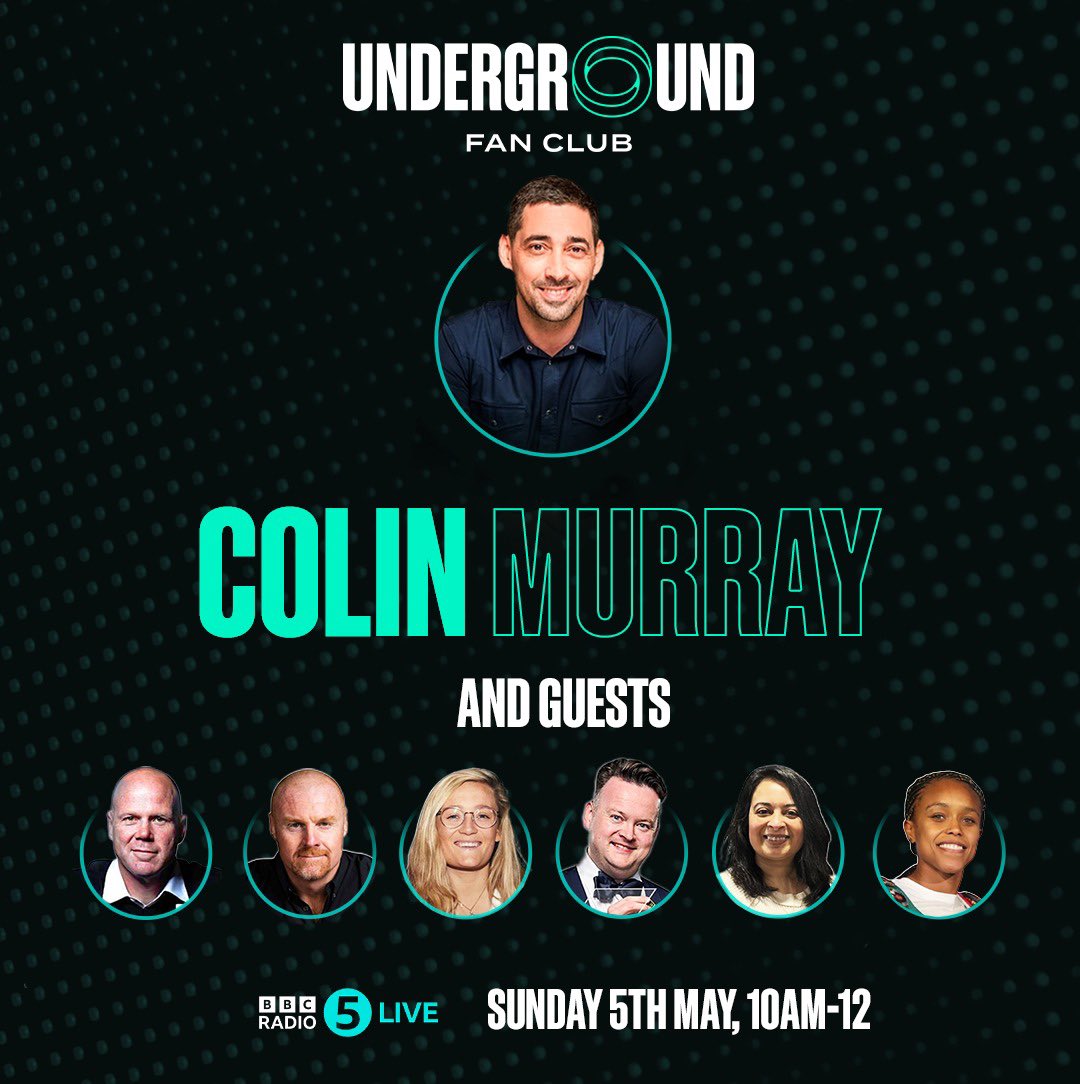 UNDERGROUND
FAN CLUB

COLIN MURRAY

AND GUESTS

BBC RADIO 5 LIVE

SUNDAY 5TH MAY, 10AM-12